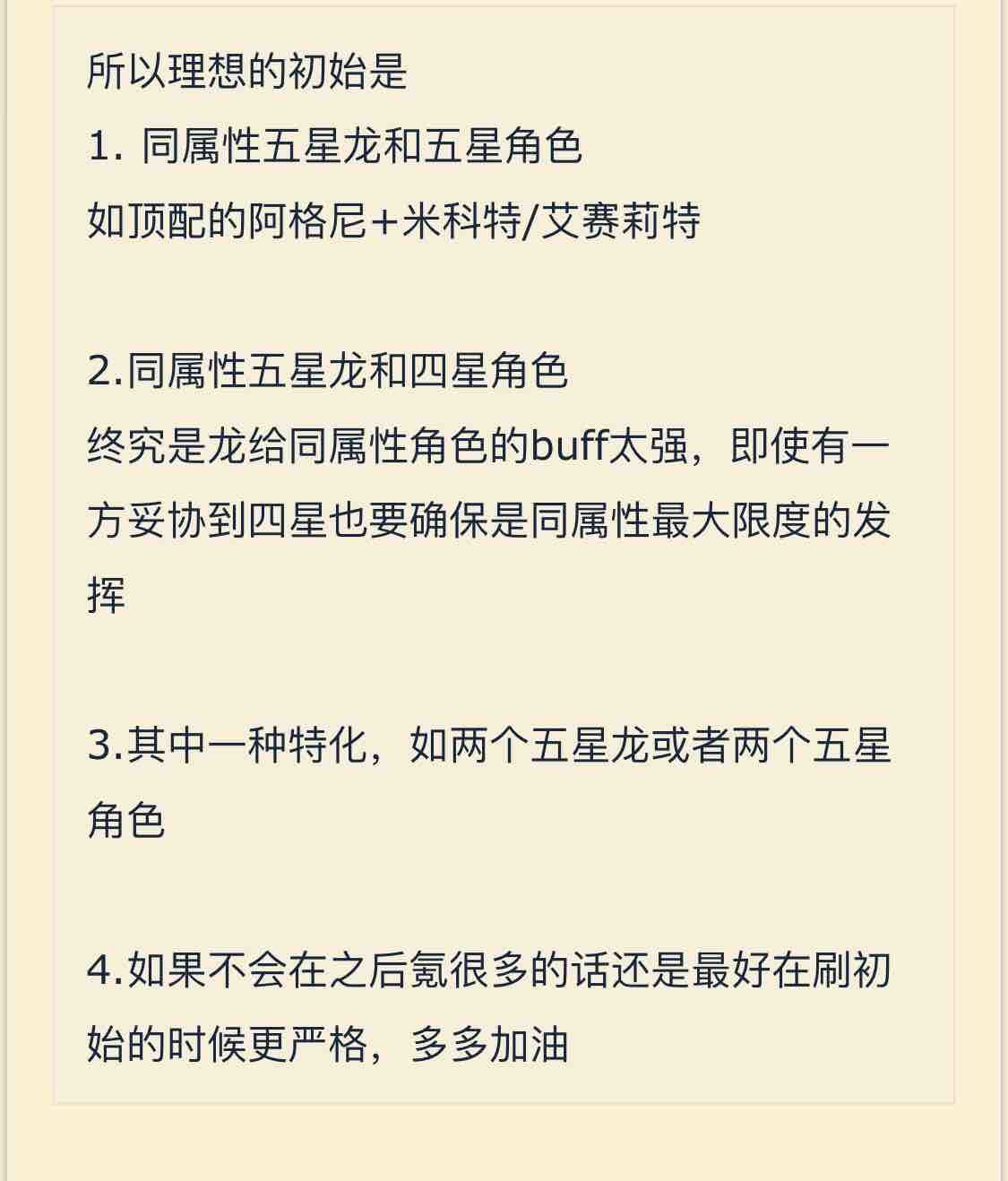 所以理想的初始是
1. 同属性五星龙和五星角色
如顶配的阿格尼+米科特/艾赛莉特

2.同属性五星龙和四星角色
终究是龙给同属性角色的buff太强，即使有一方妥协到四星也要确保是同属性最大限度的发挥

3.其中一种特化，如两个五星龙或者两个五星角色

4.如果不会在之后氪很多的话还是最好在刷初始的时候更严格，多多加油